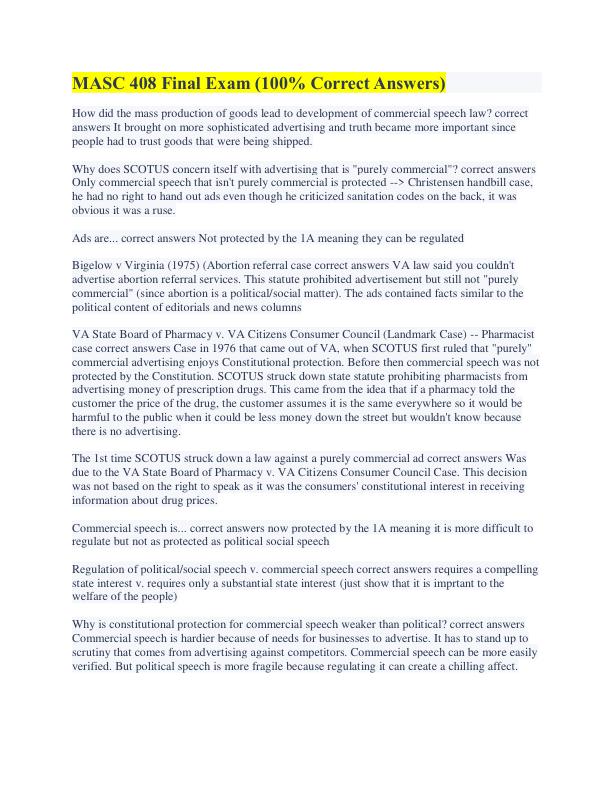 MASC 408 Final Exam (100% Correct Answers)

How did the mass production of goods lead to development of commercial speech law? correct answers It brought on more sophisticated advertising and truth became more important since people had to trust goods that were being shipped.

Why does SCOTUS concern itself with advertising that is "purely commercial"? correct answers Only commercial speech that isn't purely commercial is protected --> Christensen handbill case, he had no right to hand out ads even though he criticized sanitation codes on the back, it was obvious it was a ruse.

Ads are... correct answers Not protected by the 1A meaning they can be regulated

Bigelow v Virginia (1975) (Abortion referral case correct answers VA law said you couldn't advertise abortion referral services. This statute prohibited advertisement but still not "purely commercial" (since abortion is a political/social matter). The ads contained facts similar to the political content of editorials and news columns

VA State Board of Pharmacy v. VA Citizens Consumer Council (Landmark Case) -- Pharmacist case correct answers Case in 1976 that came out of VA, when SCOTUS first ruled that "purely" commercial advertising enjoys Constitutional protection. Before then commercial speech was not protected by the Constitution. SCOTUS struck down state statute prohibiting pharmacists from advertising money of prescription drugs. This came from the idea that if a pharmacy told the customer the price of the drug, the customer assumes it is the same everywhere so it would be harmful to the public when it could be less money down the street but wouldn't know because there is no advertising.

The 1st time SCOTUS struck down a law against a purely commercial ad correct answers Was due to the VA State Board of Pharmacy v. VA Citizens Consumer Council Case. This decision was not based on the right to speak as it was the consumers' constitutional interest in receiving information about drug prices.

Commercial speech is... correct answers now protected by the 1A meaning it is more difficult to regulate but not as protected as political social speech

Regulation of political/social speech v. commercial speech correct answers requires a compelling state interest v. requires only a substantial state interest (just show that it is imprtant to the welfare of the people)

Why is constitutional protection for commercial speech weaker than political? correct answers Commercial speech is hardier because of needs for businesses to advertise. It has to stand up to scrutiny that comes from advertising against competitors. Commercial speech can be more easily verified. But political speech is more fragile because regulating it can create a chilling affect.